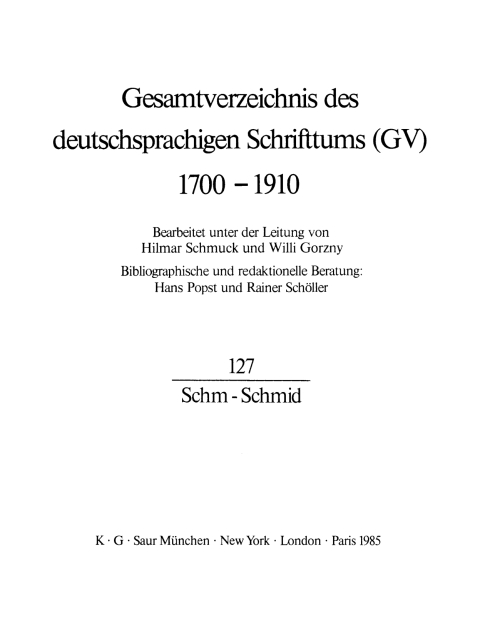 Gesamtverzeichnis des deutschsprachigen Schrifttums (GV) 1700 – 1910

Bearbeitet unter der Leitung von Hilmar Schmuck und Willi Gorzny

Bibliographische und redaktionelle Beratung: Hans Popst und Rainer Schöller

127

Schm - Schmid

K · G · Saur München · New York · London · Paris 1985